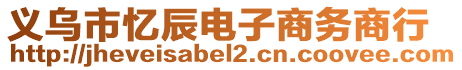 义乌市忆辰电子商务商行
http://jheveisabel2.cn.coovee.com